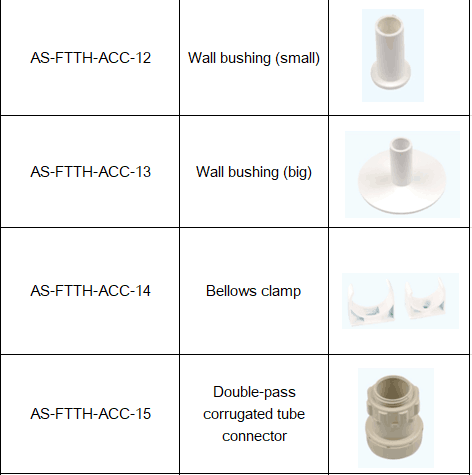 | AS-FTTH-ACC-12 | Wall bushing (small) | |
|---|---|---|
| AS-FTTH-ACC-13 | Wall bushing (big) | |
| AS-FTTH-ACC-14 | Bellows clamp | |
| AS-FTTH-ACC-15 | Double-pass corrugated tube connector | |